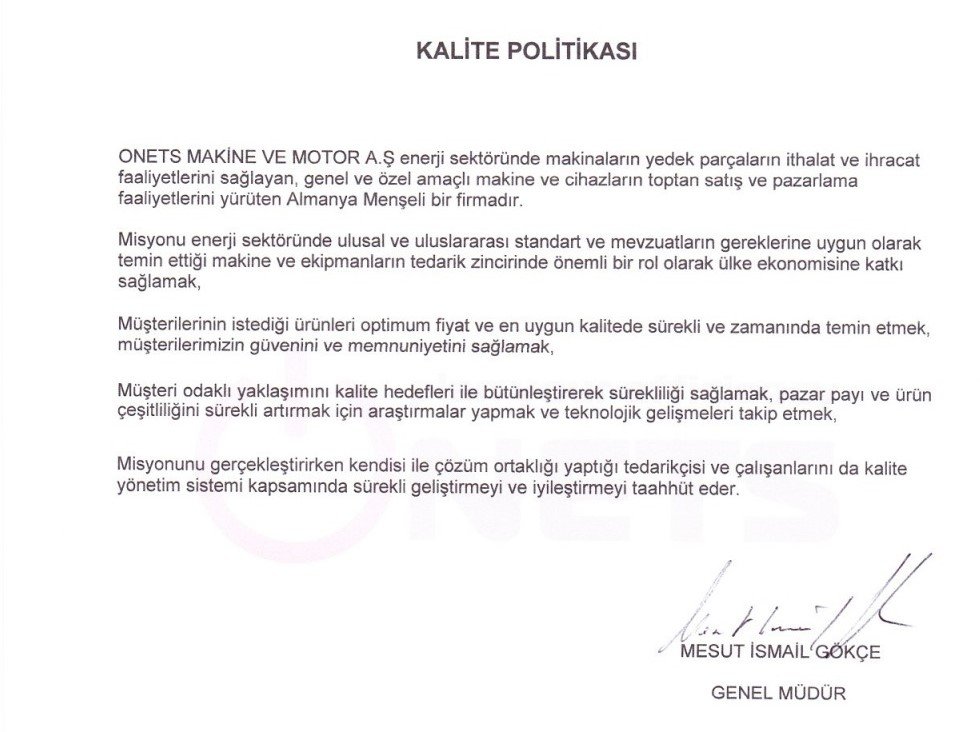 KALİTE POLİTİKASI

ONETS MAKİNE VE MOTOR A.Ş enerji sektöründe makinaların yedek parçaların ithalat ve ihracat faaliyetlerini sağlayan, genel ve özel amaçlı makine ve cihazların toptan satış ve pazarlama faaliyetlerini yürüten Almanya Menşeli bir firmadır.

Misyonu enerji sektöründe ulusal ve uluslararası standart ve mevzuatların gereklerine uygun olarak temin ettiği makine ve ekipmanların tedarik zincirinde önemli bir rol olarak ülke ekonomisine katkı sağlamak,

Müşterilerinin istediği ürünleri optimum fiyat ve en uygun kalitede sürekli ve zamanında temin etmek, müşterilerimizin güvenini ve memnuniyetini sağlamak,

Müşteri odaklı yaklaşımını kalite hedefleri ile bütünleştirerek sürekliliği sağlamak, pazar payı ve ürün çeşitliliğini sürekli artırmak için araştırmalar yapmak ve teknolojik gelişmeleri takip etmek,

Misyonunu gerçekleştirirken kendisi ile çözüm ortaklığı yaptığı tedarikçisi ve çalışanlarını da kalite yönetim sistemi kapsamında sürekli geliştirmeyi ve iyileştirmeyi taahhüt eder.

ONETS

MESUT İSMAİL GÖKÇE

GENEL MÜDÜR